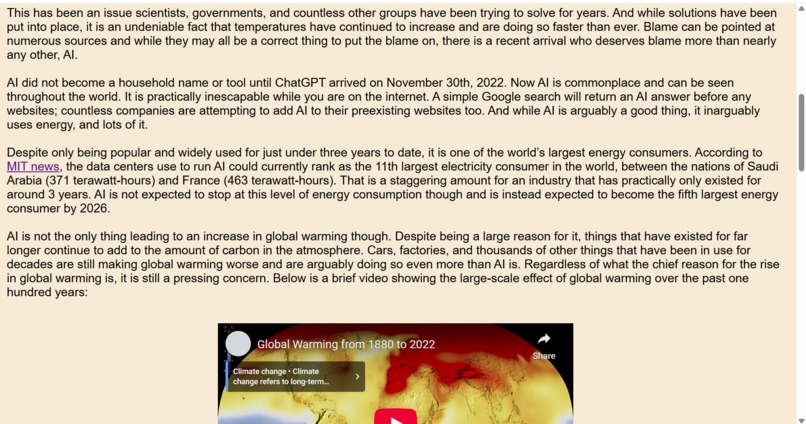 This has been an issue scientists, governments, and countless other groups have been trying to solve for years. And while solutions have been put into place, it is an undeniable fact that temperatures have continued to increase and are doing so faster than ever. Blame can be pointed at numerous sources and while they may all be a correct thing to put the blame on, there is a recent arrival who deserves blame more than nearly any other, AI.

AI did not become a household name or tool until ChatGPT arrived on November 30th, 2022. Now AI is commonplace and can be seen throughout the world. It is practically inescapable while you are on the internet. A simple Google search will return an AI answer before any websites; countless companies are attempting to add AI to their preexisting websites too. And while AI is arguably a good thing, it inarguably uses energy, and lots of it.

Despite only being popular and widely used for just under three years to date, it is one of the world's largest energy consumers. According to MIT news, the data centers use to run AI could currently rank as the 11th largest electricity consumer in the world, between the nations of Saudi Arabia (371 terawatt-hours) and France (463 terawatt-hours). That is a staggering amount for an industry that has practically only existed for around 3 years. AI is not expected to stop at this level of energy consumption though and is instead expected to become the fifth largest energy consumer by 2026.

AI is not the only thing leading to an increase in global warming though. Despite being a large reason for it, things that have existed for far longer continue to add to the amount of carbon in the atmosphere. Cars, factories, and thousands of other things that have been in use for decades are still making global warming worse and are arguably doing so even more than AI is. Regardless of what the chief reason for the rise in global warming is, it is still a pressing concern. Below is a brief video showing the large-scale effect of global warming over the past one hundred years:

Global Warming from 1880 to 2022

Share

Climate change • Climate change refers to long-term...